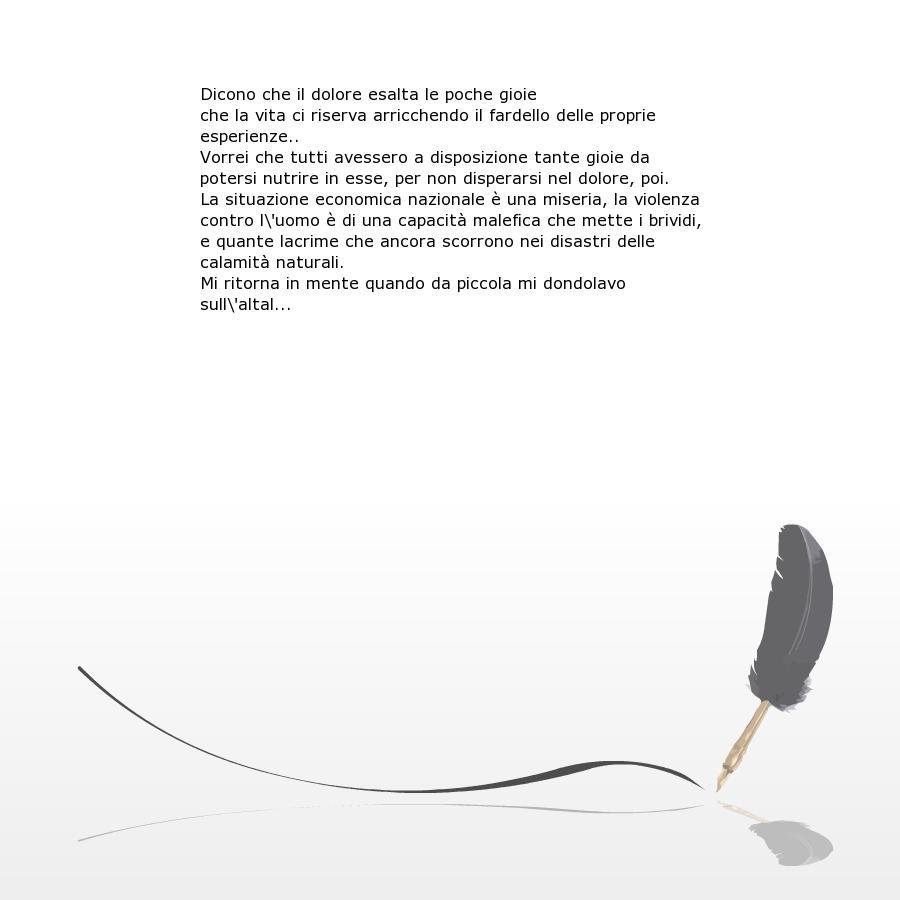 Dicono che il dolore esalta le poche gioie
che la vita ci riserva arricchendo il fardello delle proprie esperienze..
Vorrei che tutti avessero a disposizione tante gioie da potersi nutrire in esse, per non disperarsi nel dolore, poi.
La situazione economica nazionale è una miseria, la violenza contro l\'uomo è di una capacità malefica che mette i brividi, e quante lacrime che ancora scorrono nei disastri delle calamità naturali.
Mi ritorna in mente quando da piccola mi dondolavo sull\'altal...